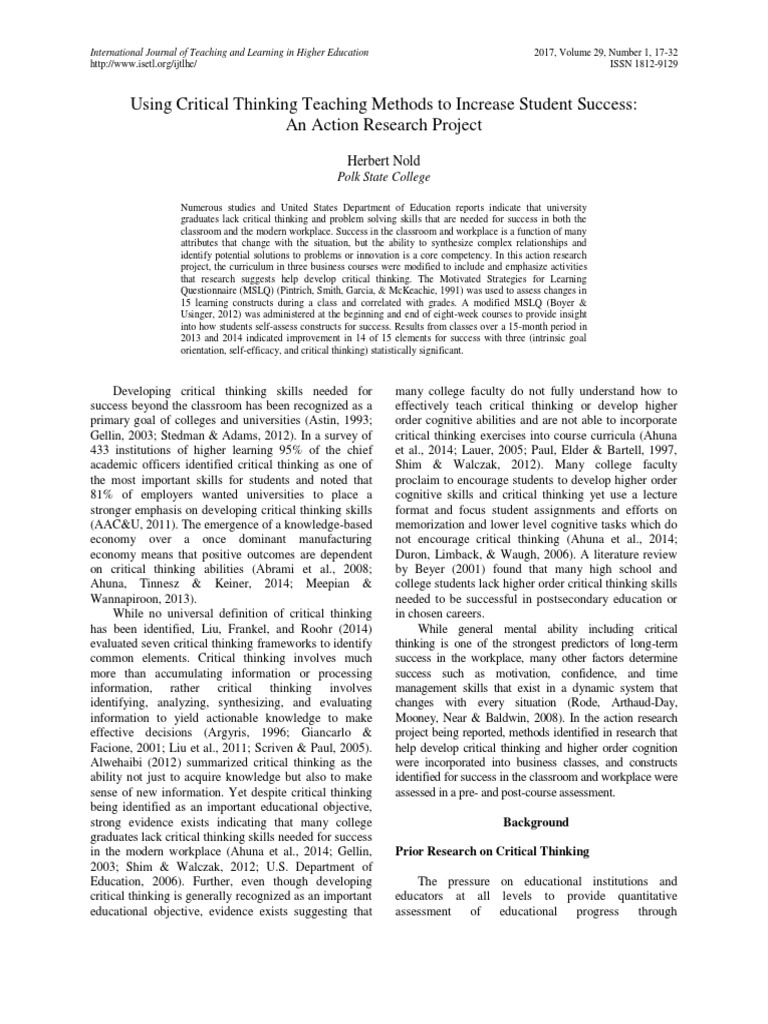 International Journal of Teaching and Learning in Higher Education
http://www.isetl.org/ijtlhe/

2017, Volume 29, Number 1, 17-32
ISSN 1812-9129

Using Critical Thinking Teaching Methods to Increase Student Success: An Action Research Project

Herbert Nold
Polk State College

Numerous studies and United States Department of Education reports indicate that university graduates lack critical thinking and problem solving skills that are needed for success in both the classroom and the modern workplace. Success in the classroom and workplace is a function of many attributes that change with the situation, but the ability to synthesize complex relationships and identify potential solutions to problems or innovation is a core competency. In this action research project, the curriculum in three business courses were modified to include and emphasize activities that research suggests help develop critical thinking. The Motivated Strategies for Learning Questionnaire (MSLQ) (Pintrich, Smith, Garcia, & McKeachie, 1991) was used to assess changes in 15 learning constructs during a class and correlated with grades. A modified MSLQ (Boyer & Usinger, 2012) was administered at the beginning and end of eight-week courses to provide insight into how students self-assess constructs for success. Results from classes over a 15-month period in 2013 and 2014 indicated improvement in 14 of 15 elements for success with three (intrinsic goal orientation, self-efficacy, and critical thinking) statistically significant.

Developing critical thinking skills needed for success beyond the classroom has been recognized as a primary goal of colleges and universities (Astin, 1993; Gellin, 2003; Stedman & Adams, 2012). In a survey of 433 institutions of higher learning 95% of the chief academic officers identified critical thinking as one of the most important skills for students and noted that 81% of employers wanted universities to place a stronger emphasis on developing critical thinking skills (AAC&U, 2011). The emergence of a knowledge-based economy over a once dominant manufacturing economy means that positive outcomes are dependent on critical thinking abilities (Abrami et al., 2008; Ahuna, Tinnesz & Keiner, 2014; Meepian & Wannapiroon, 2013).

While no universal definition of critical thinking has been identified, Liu, Frankel, and Roohr (2014) evaluated seven critical thinking frameworks to identify common elements. Critical thinking involves much more than accumulating information or processing information, rather critical thinking involves identifying, analyzing, synthesizing, and evaluating information to yield actionable knowledge to make effective decisions (Argyris, 1996; Giancarlo & Facione, 2001; Liu et al., 2011; Scriven & Paul, 2005). Alwehaibi (2012) summarized critical thinking as the ability not just to acquire knowledge but also to make sense of new information. Yet despite critical thinking being identified as an important educational objective, strong evidence exists indicating that many college graduates lack critical thinking skills needed for success in the modern workplace (Ahuna et al., 2014; Gellin, 2003; Shim & Walczak, 2012; U.S. Department of Education, 2006). Further, even though developing critical thinking is generally recognized as an important educational objective, evidence exists suggesting that many college faculty do not fully understand how to effectively teach critical thinking or develop higher order cognitive abilities and are not able to incorporate critical thinking exercises into course curricula (Ahuna et al., 2014; Lauer, 2005; Paul, Elder & Bartell, 1997, Shim & Walczak, 2012). Many college faculty proclaim to encourage students to develop higher order cognitive skills and critical thinking yet use a lecture format and focus student assignments and efforts on memorization and lower level cognitive tasks which do not encourage critical thinking (Ahuna et al., 2014; Duron, Limback, & Waugh, 2006). A literature review by Beyer (2001) found that many high school and college students lack higher order critical thinking skills needed to be successful in postsecondary education or in chosen careers.

While general mental ability including critical thinking is one of the strongest predictors of long-term success in the workplace, many other factors determine success such as motivation, confidence, and time management skills that exist in a dynamic system that changes with every situation (Rode, Arthaud-Day, Mooney, Near & Baldwin, 2008). In the action research project being reported, methods identified in research that help develop critical thinking and higher order cognition were incorporated into business classes, and constructs identified for success in the classroom and workplace were assessed in a pre- and post-course assessment.

Background

Prior Research on Critical Thinking

The pressure on educational institutions and educators at all levels to provide quantitative assessment of educational progress through